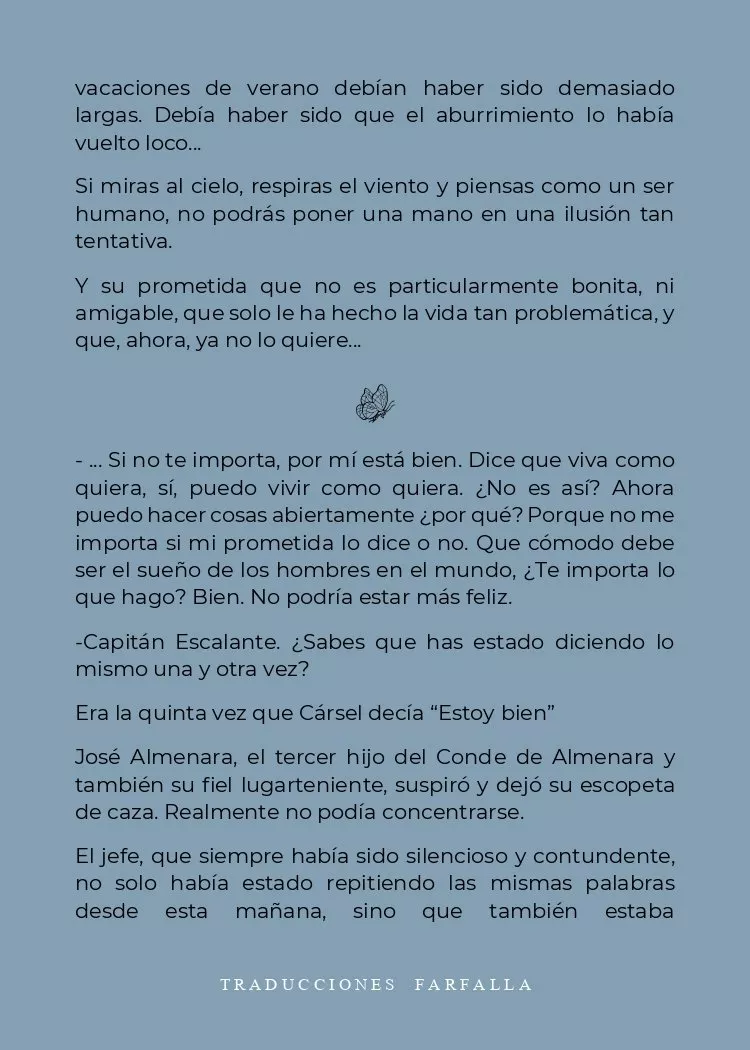 vacaciones de verano debían haber sido demasiado largas. Debía haber sido que el aburrimiento lo había vuelto loco...

Si miras al cielo, respiras el viento y piensas como un ser humano, no podrás poner una mano en una ilusión tan tentativa.

Y su prometida que no es particularmente bonita, ni amigable, que solo le ha hecho la vida tan problemática, y que, ahora, ya no lo quiere...

- ... Si no te importa, por mí está bien. Dice que viva como quiera, sí, puedo vivir como quiera. ¿No es así? Ahora puedo hacer cosas abiertamente ¿por qué? Porque no me importa si mi prometida lo dice o no. Que cómodo debe ser el sueño de los hombres en el mundo, ¿Te importa lo que hago? Bien. No podría estar más feliz.

-Capitán Escalante. ¿Sabes que has estado diciendo lo mismo una y otra vez?

Era la quinta vez que Cársel decía “Estoy bien”

José Almenara, el tercer hijo del Conde de Almenara y también su fiel lugarteniente, suspiró y dejó su escopeta de caza. Realmente no podía concentrarse.

El jefe, que siempre había sido silencioso y contundente, no solo había estado repitiendo las mismas palabras desde esta mañana, sino que también estaba

TRADUCCIONES FARFALLA